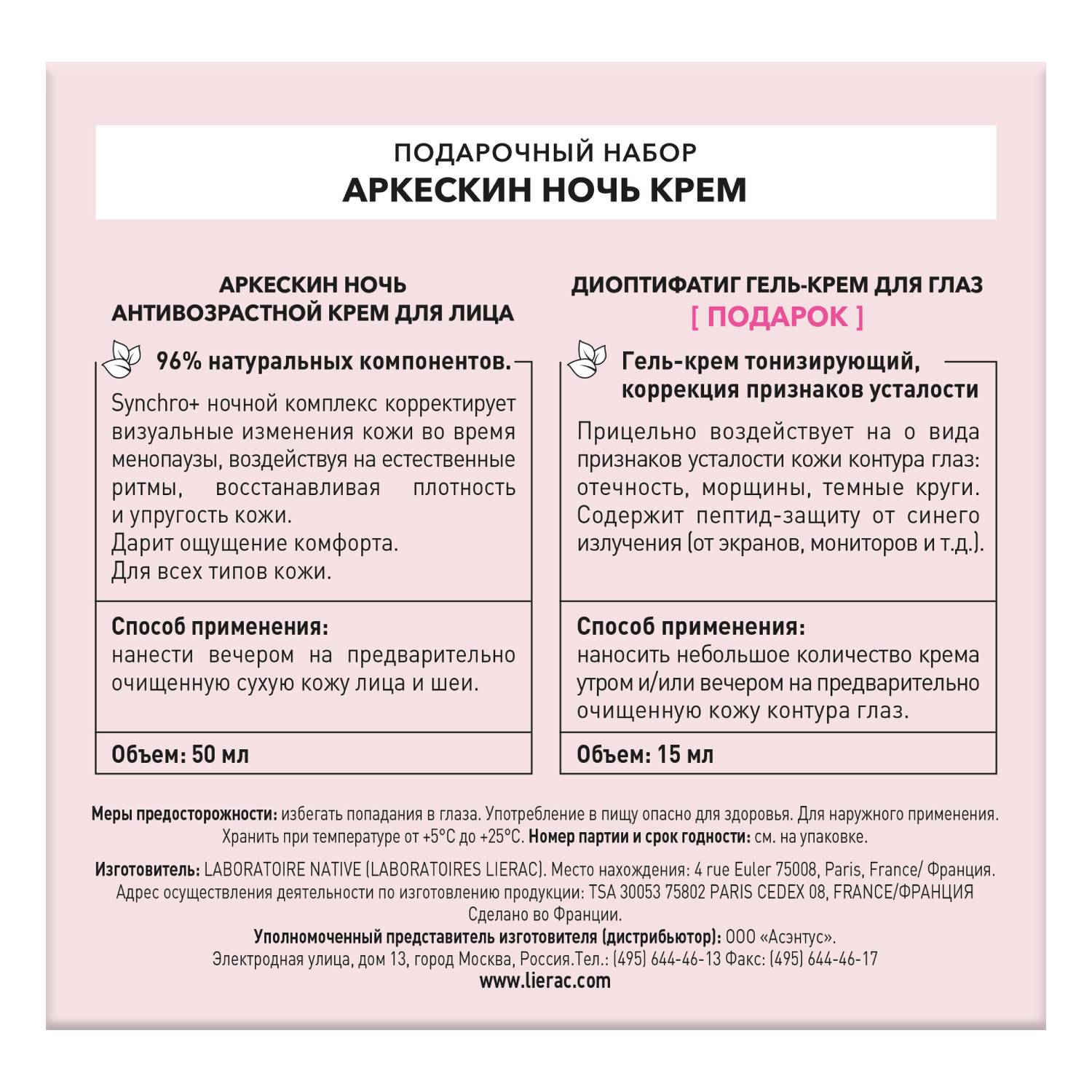 ПОДАРОЧНЫЙ НАБОР
АРКЕСКИН НОЧЬ КРЕМ

АРКЕСКИН НОЧЬ
АНТИВОЗРАСТНОЙ КРЕМ ДЛЯ ЛИЦА

96% натуральных компонентов.

Synchro+ ночной комплекс корректирует визуальные изменения кожи во время менопаузы, воздействуя на естественные ритмы, восстанавливая плотность и упругость кожи.
Дарит ощущение комфорта.
Для всех типов кожи.

Способ применения:
нанести вечером на предварительно очищенную сухую кожу лица и шеи.

Объем: 50 мл

ДИОПТИФАТИГ ГЕЛЬ-КРЕМ ДЛЯ ГЛАЗ
[ ПОДАРОК ]

Гель-крем тонизирующий, коррекция признаков усталости

Прицельно воздействует на о вида признаков усталости кожи контура глаз: отечность, морщины, темные круги. Содержит пептид-защиту от синего излучения (от экранов, мониторов и т.д.).

Способ применения:
наносить небольшое количество крема утром и/или вечером на предварительно очищенную кожу контура глаз.

Объем: 15 мл

Меры предосторожности: избегать попадания в глаза. Употребление в пищу опасно для здоровья. Для наружного применения. Хранить при температуре от +5°C до +25°C. Номер партии и срок годности: см. на упаковке.

Изготовитель: LABORATOIRE NATIVE (LABORATOIRES LIERAC). Место нахождения: 4 rue Euler 75008, Paris, France/ Франция. Адрес осуществления деятельности по изготовлению продукции: TSA 30053 75802 PARIS CEDEX 08, FRANCE/ФРАНЦИЯ
Сделано во Франции.
Уполномоченный представитель изготовителя (дистрибьютор): ООО «Асэнтус».
Электродная улица, дом 13, город Москва, Россия.Тел.: (495) 644-46-13 Факс: (495) 644-46-17
www.lierac.com